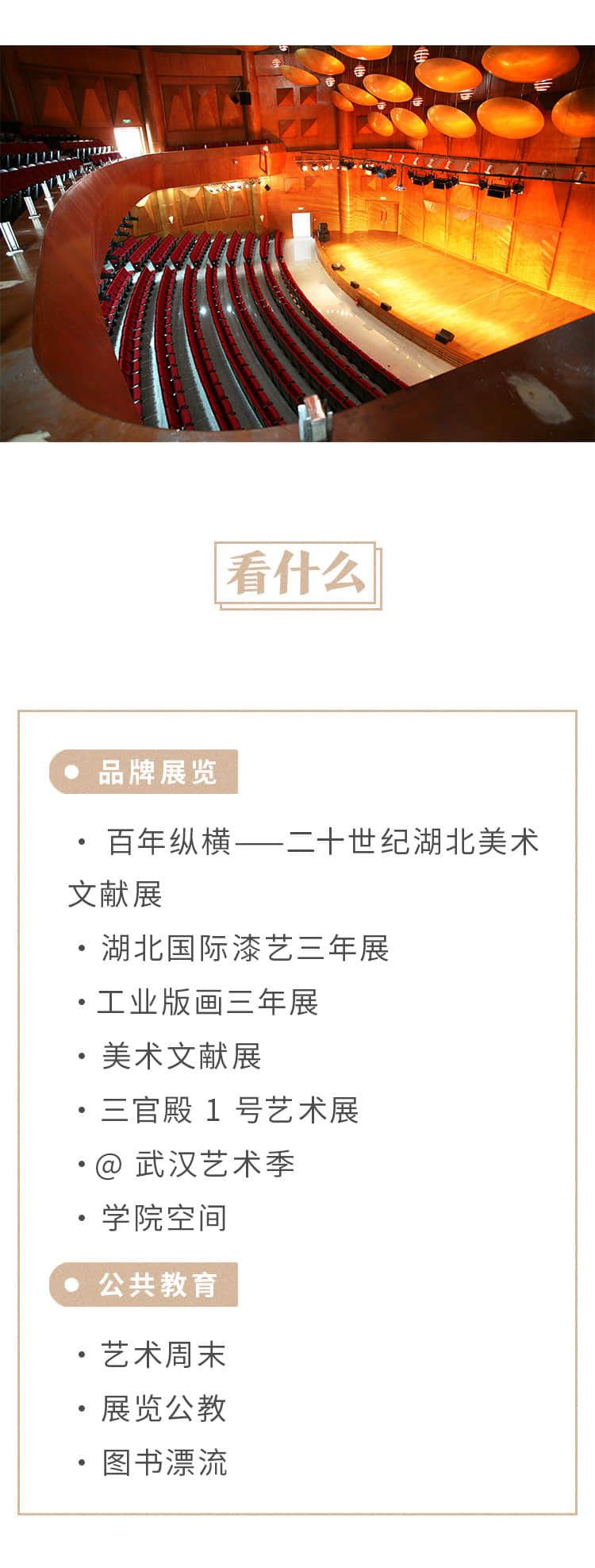 看什么

• 品牌展览

• 百年纵横——二十世纪湖北美术文献展

• 湖北国际漆艺三年展

• 工业版画三年展

• 美术文献展

• 三官殿1号艺术展

• @武汉艺术季

• 学院空间

• 公共教育

• 艺术周末

• 展览公教

• 图书漂流